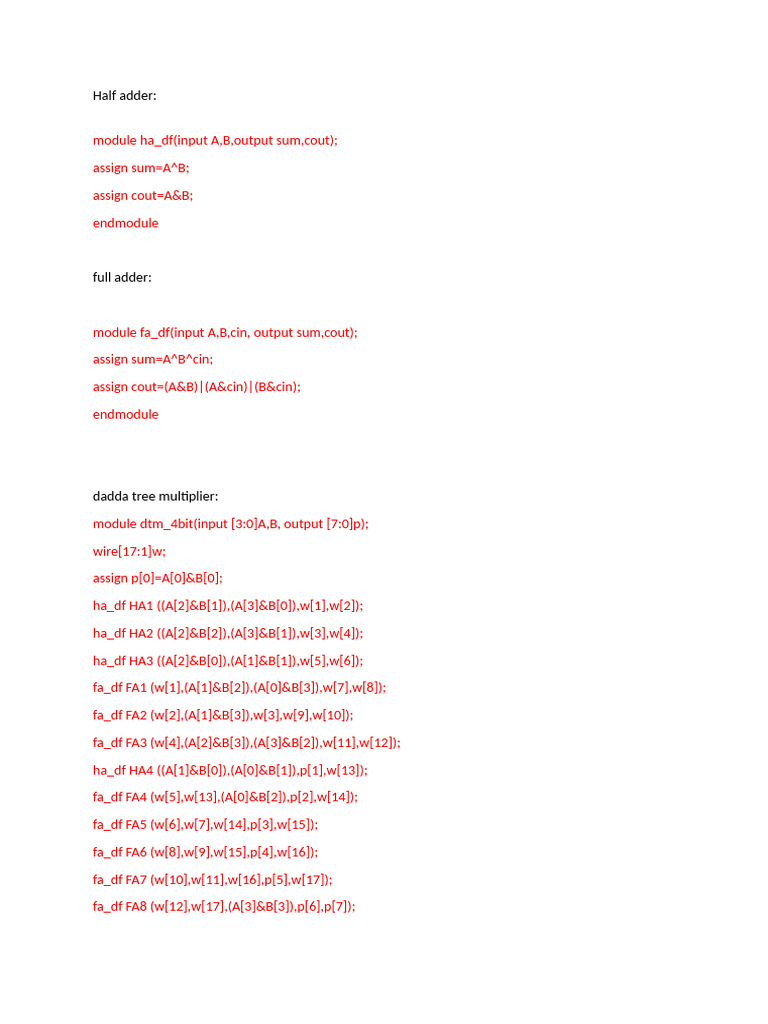 Half adder:

module ha_df(input A,B,output sum,cout);
assign sum=A^B;
assign cout=A&B;
endmodule

full adder:

module fa_df(input A,B,cin, output sum,cout);
assign sum=A^B^cin;
assign cout=(A&B)|(A&cin)|(B&cin);
endmodule

dadda tree multiplier:
module dtm_4bit(input [3:0]A,B, output [7:0]p);
wire[17:1]w;
assign p[0]=A[0]&B[0];
ha_df HA1 ((A[2]&B[1]),(A[3]&B[0]),w[1],w[2]);
ha_df HA2 ((A[2]&B[2]),(A[3]&B[1]),w[3],w[4]);
ha_df HA3 ((A[2]&B[0]),(A[1]&B[1]),w[5],w[6]);
fa_df FA1 (w[1],(A[1]&B[2]),(A[0]&B[3]),w[7],w[8]);
fa_df FA2 (w[2],(A[1]&B[3]),w[3],w[9],w[10]);
fa_df FA3 (w[4],(A[2]&B[3]),(A[3]&B[2]),w[11],w[12]);
ha_df HA4 ((A[1]&B[0]),(A[0]&B[1]),p[1],w[13]);
fa_df FA4 (w[5],w[13],(A[0]&B[2]),p[2],w[14]);
fa_df FA5 (w[6],w[7],w[14],p[3],w[15]);
fa_df FA6 (w[8],w[9],w[15],p[4],w[16]);
fa_df FA7 (w[10],w[11],w[16],p[5],w[17]);
fa_df FA8 (w[12],w[17],(A[3]&B[3]),p[6],p[7]);